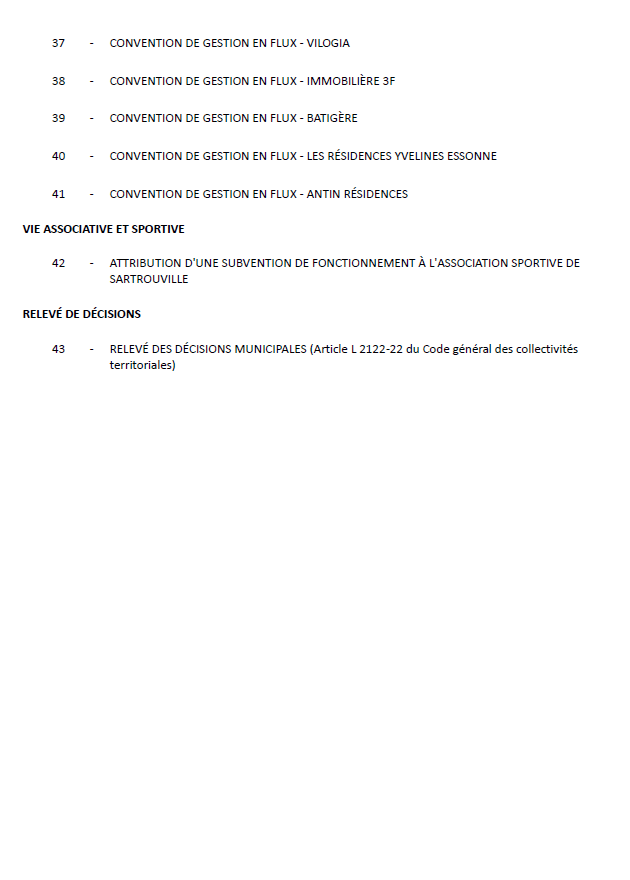 37 - CONVENTION DE GESTION EN FLUX - VILOGIA

38 - CONVENTION DE GESTION EN FLUX - IMMOBILIÈRE 3F

39 - CONVENTION DE GESTION EN FLUX - BATIGÈRE

40 - CONVENTION DE GESTION EN FLUX - LES RÉSIDENCES YVELINES ESSONNE

41 - CONVENTION DE GESTION EN FLUX - ANTIN RÉSIDENCES

VIE ASSOCIATIVE ET SPORTIVE

42 - ATTRIBUTION D'UNE SUBVENTION DE FONCTIONNEMENT À L'ASSOCIATION SPORTIVE DE SARTROUVILLE

RELEVÉ DE DÉCISIONS

43 - RELEVÉ DES DÉCISIONS MUNICIPALES (Article L 2122-22 du Code général des collectivités territoriales)